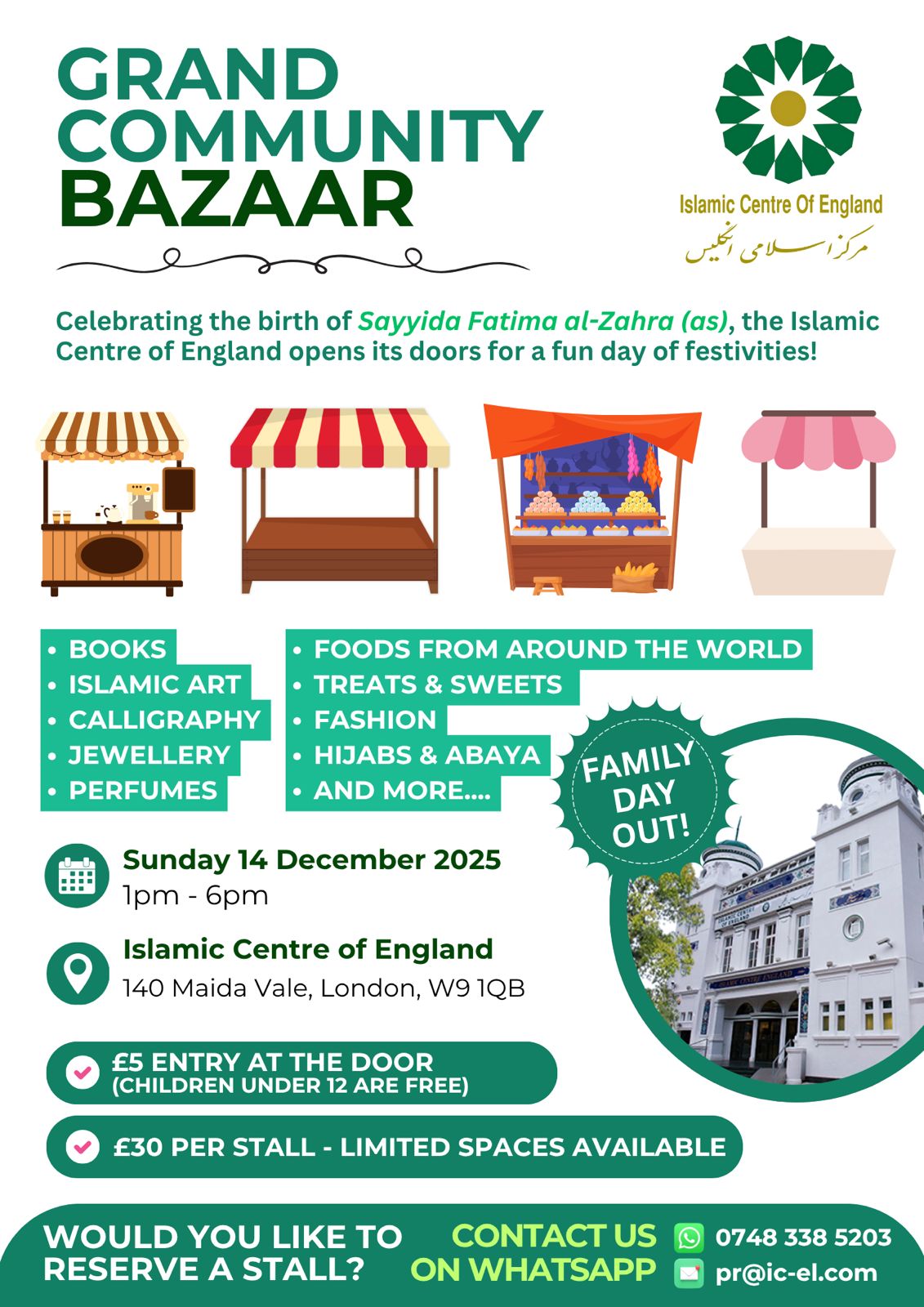 GRAND COMMUNITY BAZAAR

Islamic Centre Of England
مرکز اسلامی انگلیس

Celebrating the birth of Sayyida Fatima al-Zahra (as), the Islamic Centre of England opens its doors for a fun day of festivities!

• BOOKS
• ISLAMIC ART
• CALLIGRAPHY
• JEWELLERY
• PERFUMES

• FOODS FROM AROUND THE WORLD
• TREATS & SWEETS
• FASHION
• HIJABS & ABAYA
• AND MORE....

FAMILY DAY OUT!

Sunday 14 December 2025
1pm - 6pm

Islamic Centre of England
140 Maida Vale, London, W9 1QB

ISLAMIC CENTRE OF ENGLAND

ISLAMIC CENTRE ENGLAND

£5 ENTRY AT THE DOOR
(CHILDREN UNDER 12 ARE FREE)

£30 PER STALL - LIMITED SPACES AVAILABLE

WOULD YOU LIKE TO RESERVE A STALL?

CONTACT US ON WHATSAPP

0748 338 5203
pr@ic-el.com